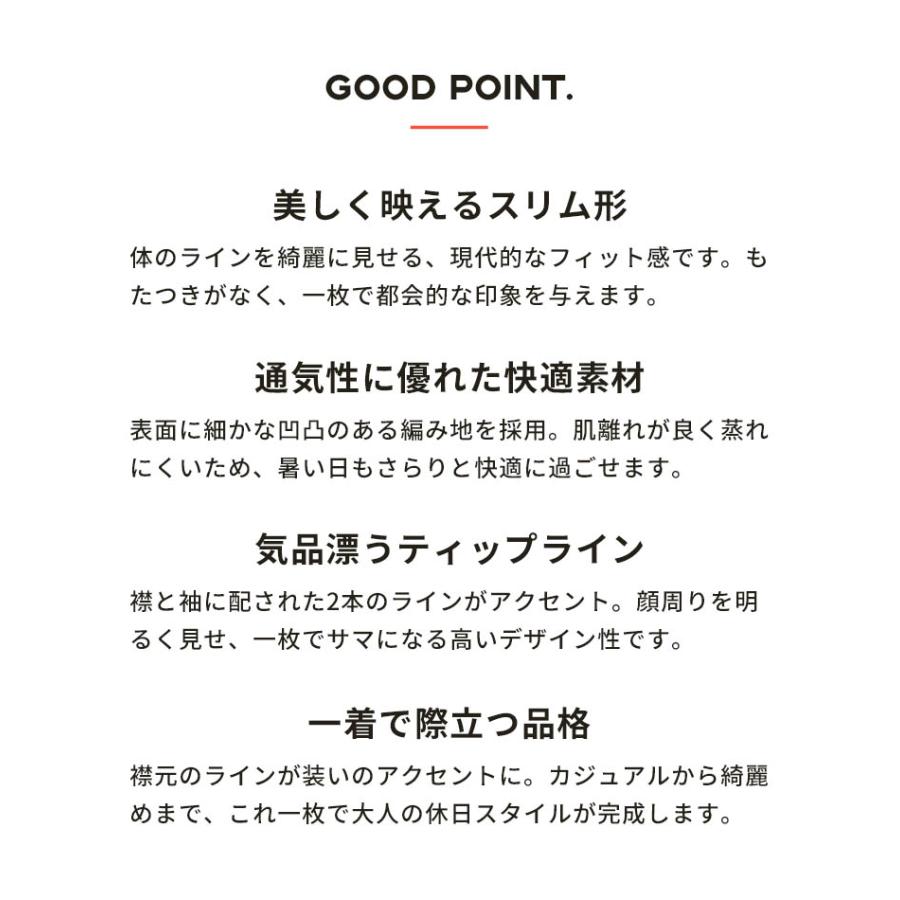 GOOD POINT.

美しく映えるスリム形

体のラインを綺麗に見せる、現代的なフィット感です。もたつきがなく、一枚で都会的な印象を与えます。

通気性に優れた快適素材

表面に細かな凹凸のある編み地を採用。肌離れが良く蒸れにくいため、暑い日もさらりと快適に過ごせます。

気品漂うティップライン

襟と袖に配された2本のラインがアクセント。顔周りを明るく見せ、一枚でサマになる高いデザイン性です。

一着で際立つ品格

襟元のラインが装いのアクセントに。カジュアルから綺麗めまで、これ一枚で大人の休日スタイルが完成します。